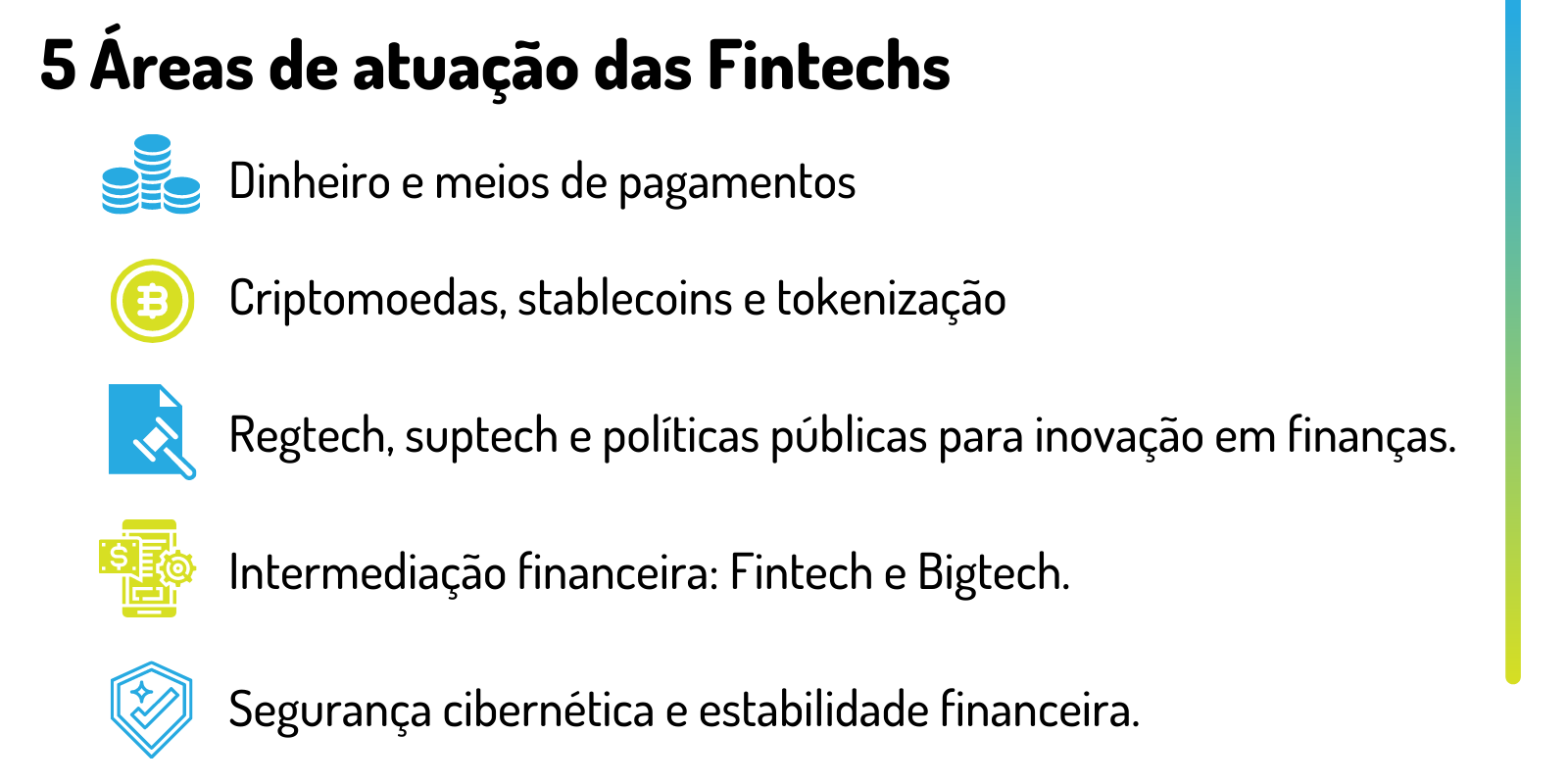 5 Áreas de atuação das Fintechs

Dinheiro e meios de pagamentos

Criptomoedas, stablecoins e tokenização

Regtech, suptech e políticas públicas para inovação em finanças.

Intermediação financeira: Fintech e Bigtech.

Segurança cibernética e estabilidade financeira.